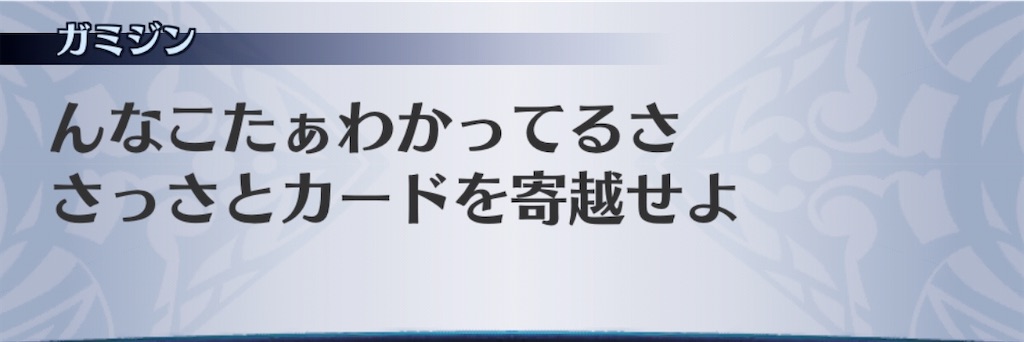 ガミジン

んなこたぁわかってるさ
さっさとカードを寄越せよ